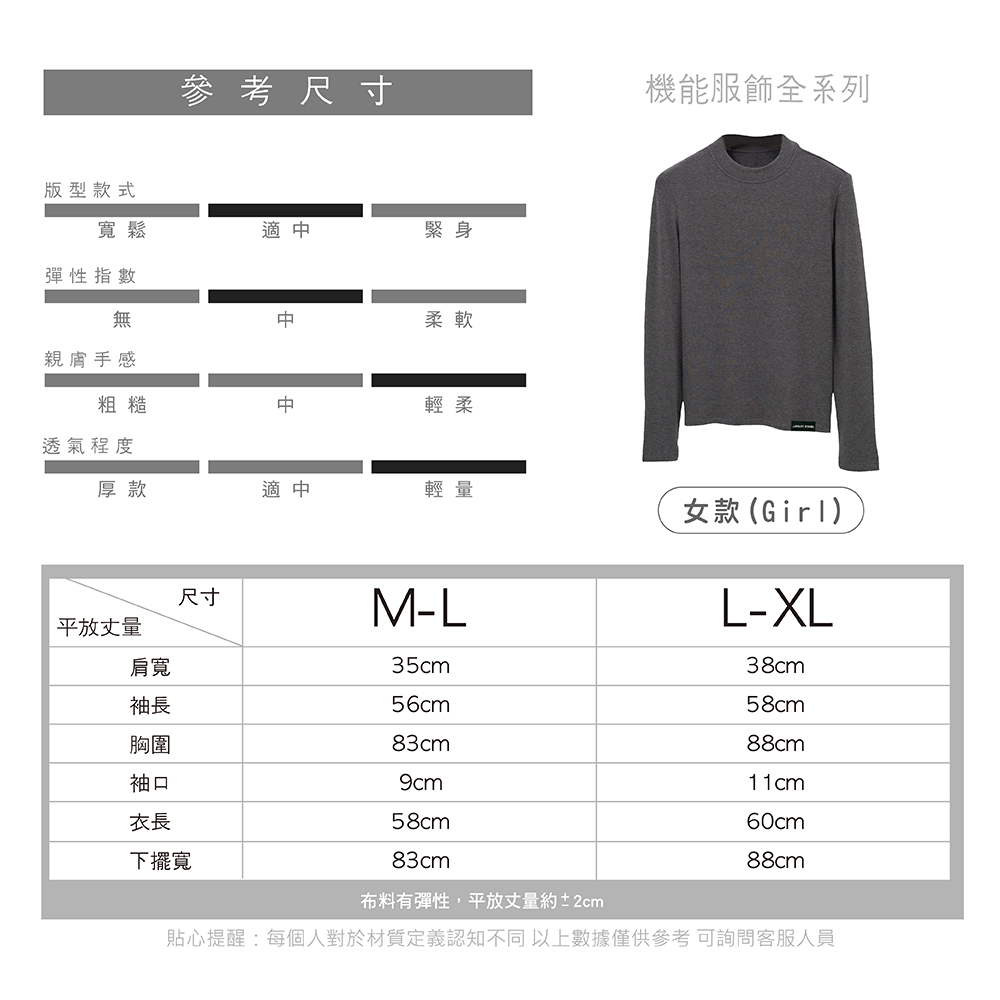 參考尺寸

機能服飾全系列

版型款式
寬鬆 適中 緊身

彈性指數
無 中 柔軟

親膚手感
粗糙 中 輕柔

透氣程度
厚款 適中 輕量

女款(Girl)

| 尺寸 / 平放丈量 | M-L | L-XL |
|---|---|---|
| 肩寬 | 35cm | 38cm |
| 袖長 | 56cm | 58cm |
| 胸圍 | 83cm | 88cm |
| 袖口 | 9cm | 11cm |
| 衣長 | 58cm | 60cm |
| 下擺寬 | 83cm | 88cm |

布料有彈性，平放丈量約±2cm

貼心提醒：每個人對於材質定義認知不同 以上數據僅供參考 可詢問客服人員